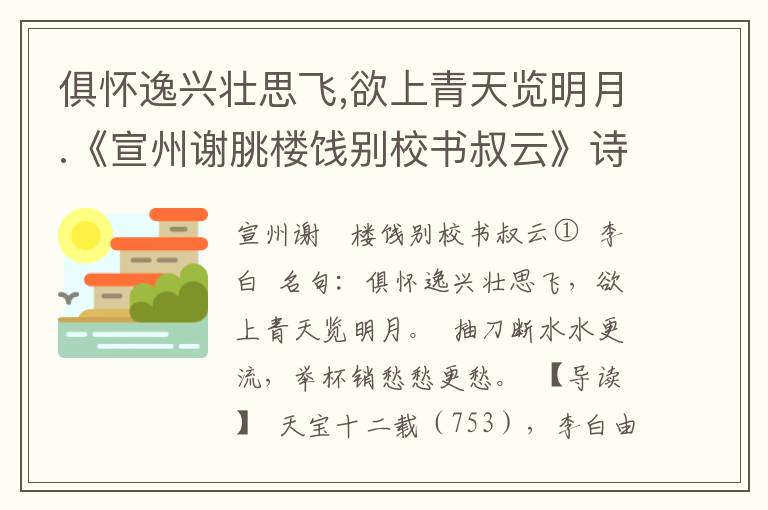 俱怀逸兴壮思飞,欲上青天览明月.《宣州谢朓楼饯别校书叔云》诗

宣州谢 楼饯别校书叔云① 李白 名句：俱怀逸兴壮思飞，欲上青天览明月。 抽刀断水水更流，举杯销愁愁更愁。 【导读】 天宝十二载（753），李白由